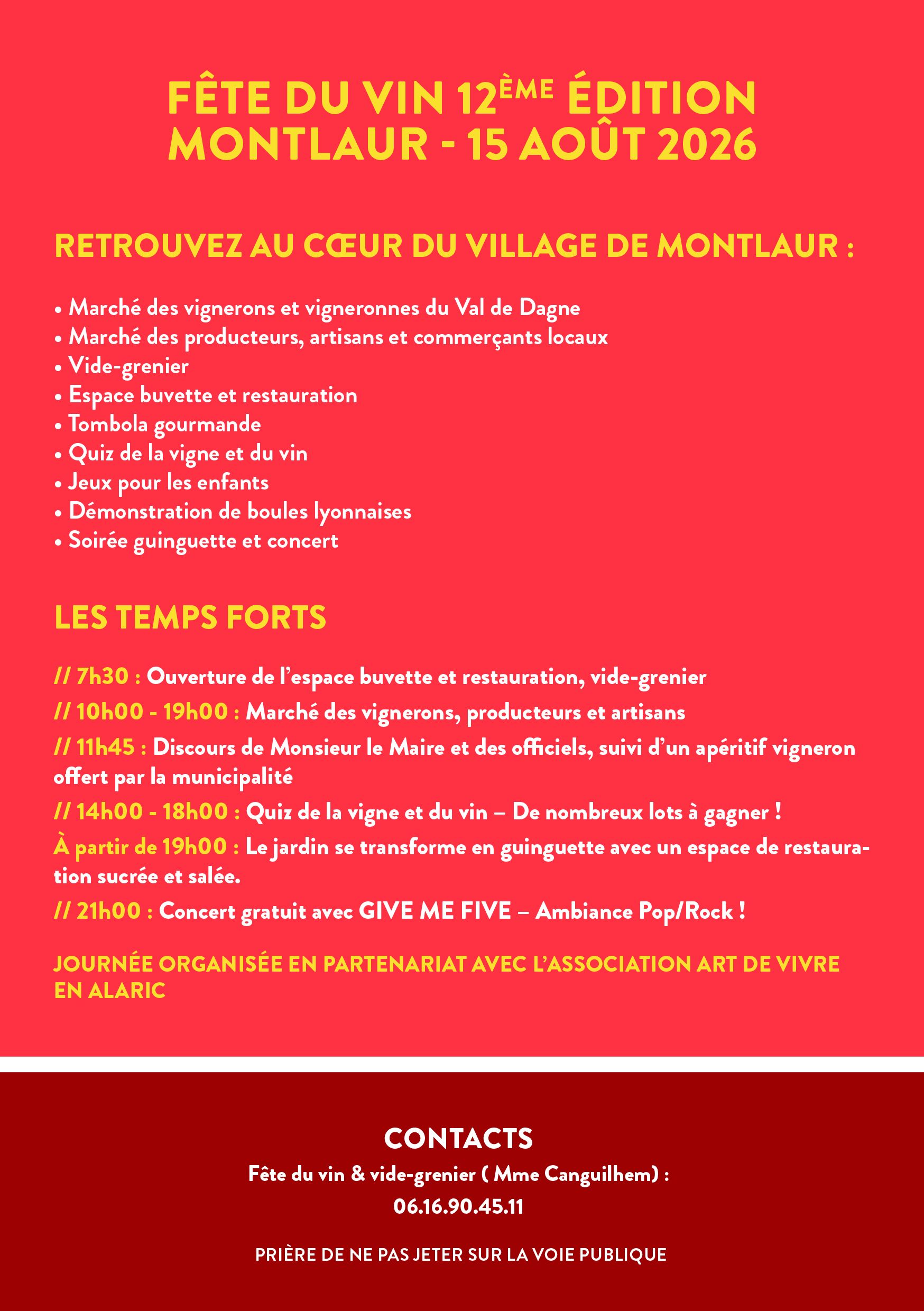 FÊTE DU VIN 12ÈME ÉDITION
MONTLAUR - 15 AOÛT 2026

RETROUVEZ AU CŒUR DU VILLAGE DE MONTLAUR :

• Marché des vignerons et vigneronnes du Val de Dagne
• Marché des producteurs, artisans et commerçants locaux
• Vide-grenier
• Espace buvette et restauration
• Tombola gourmande
• Quiz de la vigne et du vin
• Jeux pour les enfants
• Démonstration de boules lyonnaises
• Soirée guinguette et concert

LES TEMPS FORTS

// 7h30 : Ouverture de l'espace buvette et restauration, vide-grenier

// 10h00 - 19h00 : Marché des vignerons, producteurs et artisans

// 11h45 : Discours de Monsieur le Maire et des officiels, suivi d'un apéritif vigneron offert par la municipalité

// 14h00 - 18h00 : Quiz de la vigne et du vin – De nombreux lots à gagner !

À partir de 19h00 : Le jardin se transforme en guinguette avec un espace de restauration sucrée et salée.

// 21h00 : Concert gratuit avec GIVE ME FIVE – Ambiance Pop/Rock !

JOURNÉE ORGANISÉE EN PARTENARIAT AVEC L'ASSOCIATION ART DE VIVRE EN ALARIC

CONTACTS
Fête du vin & vide-grenier ( Mme Canguilhem) :
06.16.90.45.11

PRIÈRE DE NE PAS JETER SUR LA VOIE PUBLIQUE